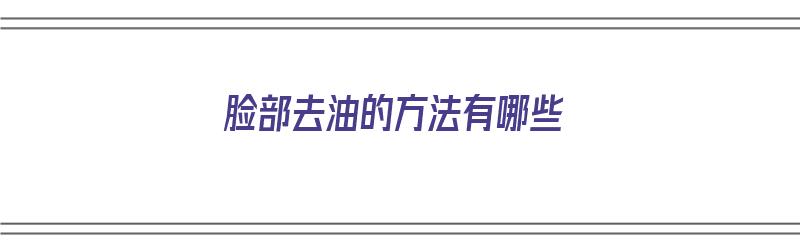 脸部去油的方法有哪些